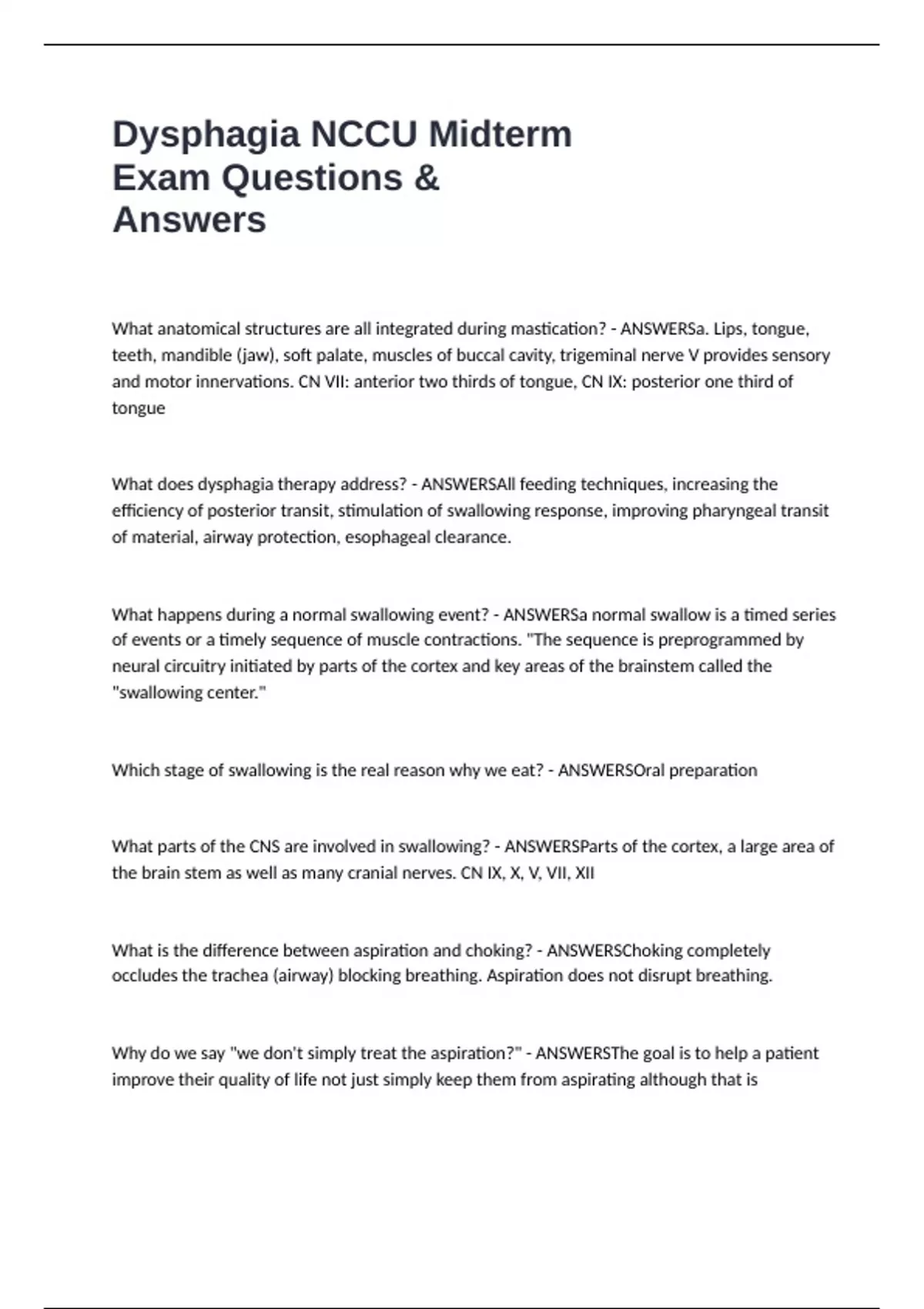 Dysphagia NCCU Midterm Exam Questions & Answers

What anatomical structures are all integrated during mastication? - ANSWERSa. Lips, tongue, teeth, mandible (jaw), soft palate, muscles of buccal cavity, trigeminal nerve V provides sensory and motor innervations. CN VII: anterior two thirds of tongue, CN IX: posterior one third of tongue

What does dysphagia therapy address? - ANSWERSAll feeding techniques, increasing the efficiency of posterior transit, stimulation of swallowing response, improving pharyngeal transit of material, airway protection, esophageal clearance.

What happens during a normal swallowing event? - ANSWERSa normal swallow is a timed series of events or a timely sequence of muscle contractions. "The sequence is preprogrammed by neural circuitry initiated by parts of the cortex and key areas of the brainstem called the "swallowing center."

Which stage of swallowing is the real reason why we eat? - ANSWERSOral preparation

What parts of the CNS are involved in swallowing? - ANSWERSParts of the cortex, a large area of the brain stem as well as many cranial nerves. CN IX, X, V, VII, XII

What is the difference between aspiration and choking? - ANSWERSChoking completely occludes the trachea (airway) blocking breathing. Aspiration does not disrupt breathing.

Why do we say "we don't simply treat the aspiration?" - ANSWERSThe goal is to help a patient improve their quality of life not just simply keep them from aspirating although that is